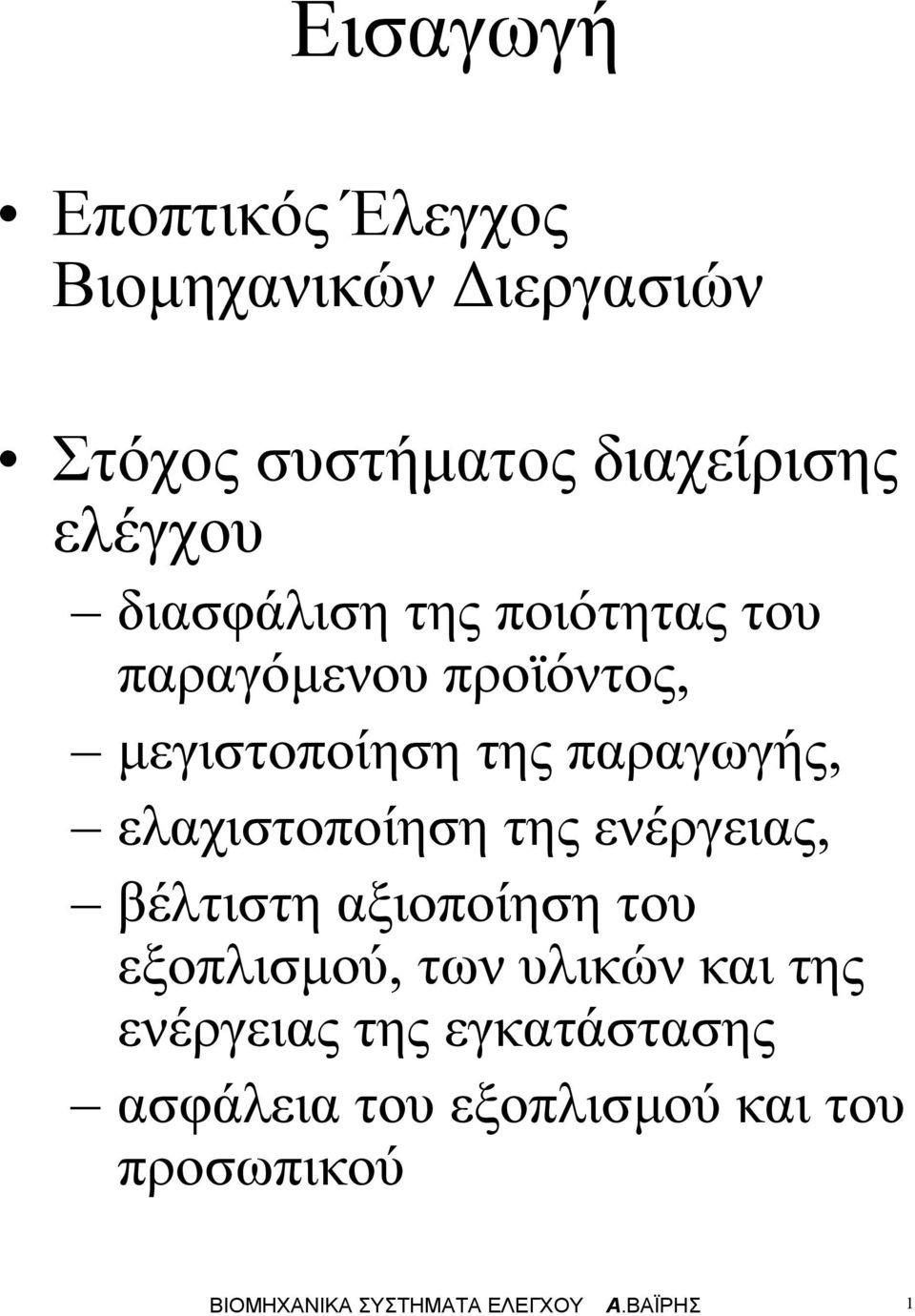 Εισαγωγή

• Εποπτικός Έλεγχος Βιομηχανικών Διεργασιών

• Στόχος συστήματος διαχείρισης ελέγχου

– διασφάλιση της ποιότητας του παραγόμενου προϊόντος,

– μεγιστοποίηση της παραγωγής,

– ελαχιστοποίηση της ενέργειας,

– βέλτιστη αξιοποίηση του εξοπλισμού, των υλικών και της ενέργειας της εγκατάστασης

– ασφάλεια του εξοπλισμού και του προσωπικού

ΒΙΟΜΗΧΑΝΙΚΑ ΣΥΣΤΗΜΑΤΑ ΕΛΕΓΧΟΥ Α.ΒΑΪΡΗΣ 1